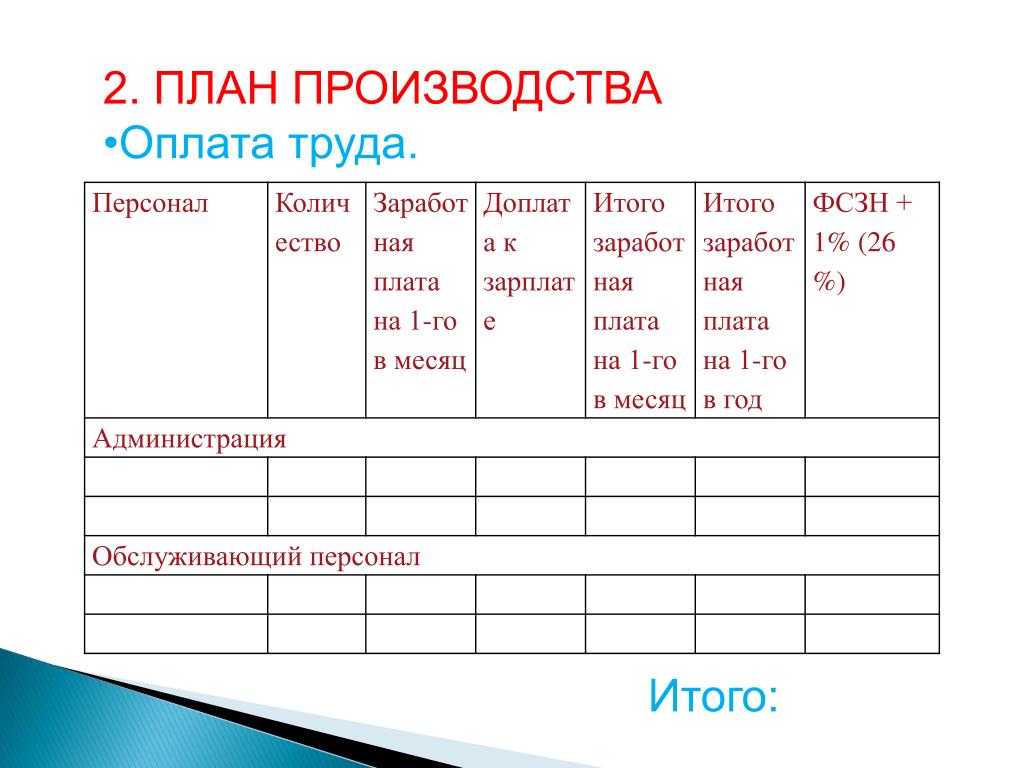 2. ПЛАН ПРОИЗВОДСТВА
•Оплата труда.

| Персонал | Количество | Заработная плата на 1-го в месяц | Доплата к зарплате | Итого заработная плата на 1-го в месяц | Итого заработная плата на 1-го в год | ФСЗН + 1% (26 %) |
|---|---|---|---|---|---|---|
| Администрация | | | | | | |
| | | | | | | |
| | | | | | | |
| Обслуживающий персонал | | | | | | |
| | | | | | | |
| | | | | | | |

Итого: